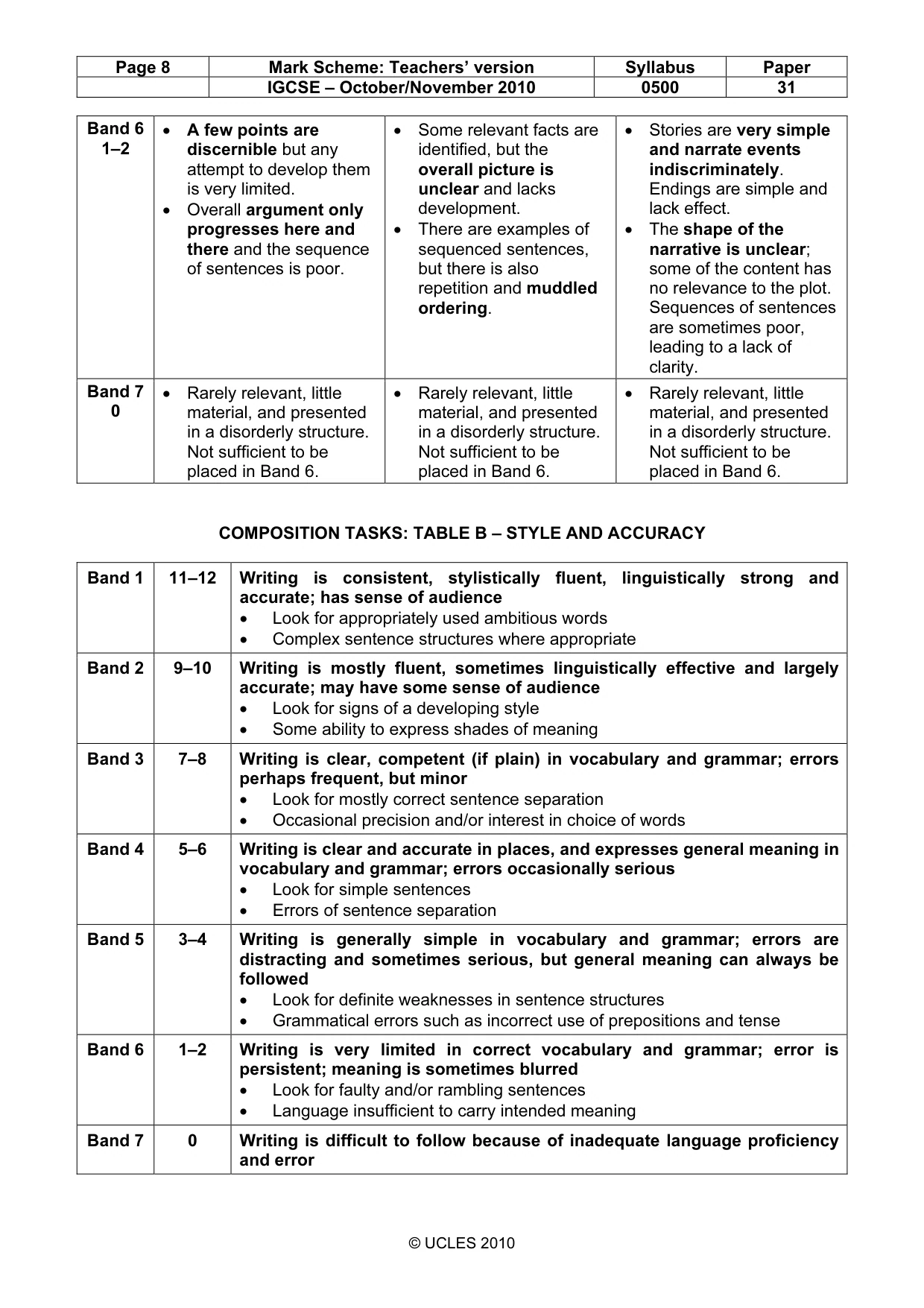 | Page 8 | Mark Scheme: Teachers' version | Syllabus | Paper |
|---|---|---|---|
| | IGCSE – October/November 2010 | 0500 | 31 |

| Band 6 1–2 | • A few points are discernible but any attempt to develop them is very limited. • Overall argument only progresses here and there and the sequence of sentences is poor. | • Some relevant facts are identified, but the overall picture is unclear and lacks development. • There are examples of sequenced sentences, but there is also repetition and muddled ordering. | • Stories are very simple and narrate events indiscriminately. Endings are simple and lack effect. • The shape of the narrative is unclear; some of the content has no relevance to the plot. Sequences of sentences are sometimes poor, leading to a lack of clarity. |
|---|---|---|---|
| Band 7 0 | • Rarely relevant, little material, and presented in a disorderly structure. Not sufficient to be placed in Band 6. | • Rarely relevant, little material, and presented in a disorderly structure. Not sufficient to be placed in Band 6. | • Rarely relevant, little material, and presented in a disorderly structure. Not sufficient to be placed in Band 6. |

COMPOSITION TASKS: TABLE B – STYLE AND ACCURACY

| Band 1 | 11–12 | Writing is consistent, stylistically fluent, linguistically strong and accurate; has sense of audience • Look for appropriately used ambitious words • Complex sentence structures where appropriate |
|---|---|---|
| Band 2 | 9–10 | Writing is mostly fluent, sometimes linguistically effective and largely accurate; may have some sense of audience • Look for signs of a developing style • Some ability to express shades of meaning |
| Band 3 | 7–8 | Writing is clear, competent (if plain) in vocabulary and grammar; errors perhaps frequent, but minor • Look for mostly correct sentence separation • Occasional precision and/or interest in choice of words |
| Band 4 | 5–6 | Writing is clear and accurate in places, and expresses general meaning in vocabulary and grammar; errors occasionally serious • Look for simple sentences • Errors of sentence separation |
| Band 5 | 3–4 | Writing is generally simple in vocabulary and grammar; errors are distracting and sometimes serious, but general meaning can always be followed • Look for definite weaknesses in sentence structures • Grammatical errors such as incorrect use of prepositions and tense |
| Band 6 | 1–2 | Writing is very limited in correct vocabulary and grammar; error is persistent; meaning is sometimes blurred • Look for faulty and/or rambling sentences • Language insufficient to carry intended meaning |
| Band 7 | 0 | Writing is difficult to follow because of inadequate language proficiency and error |

© UCLES 2010